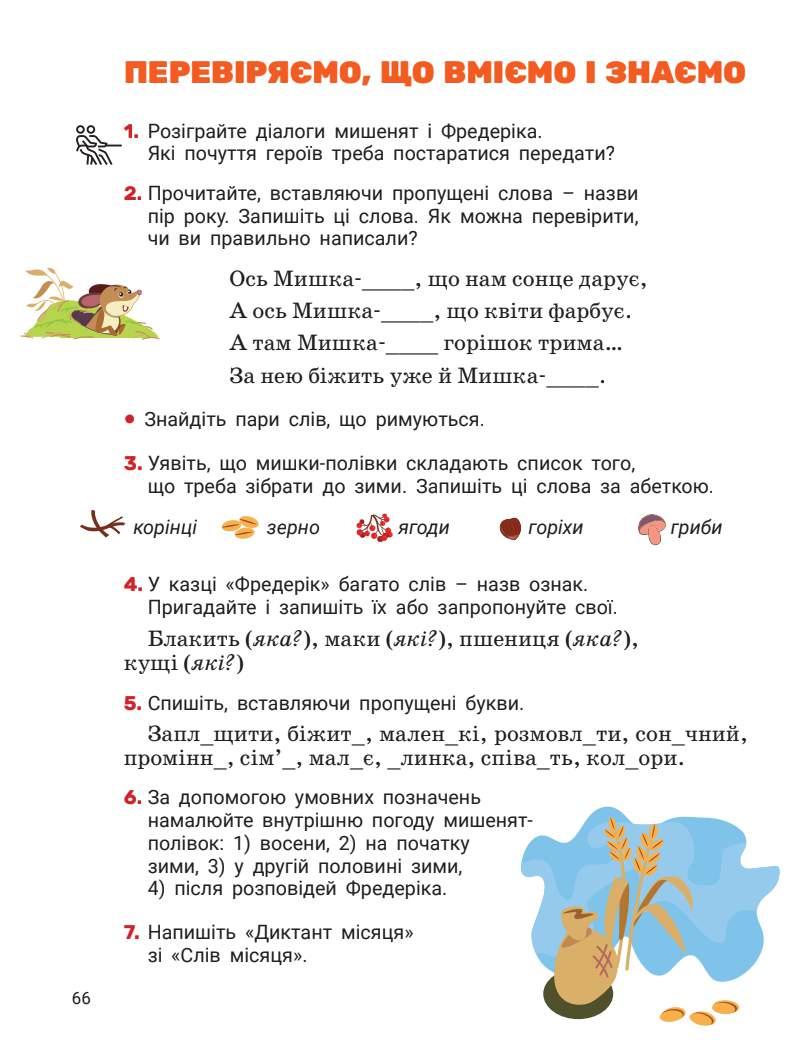 ПЕРЕВІРЯЄМО, ЩО ВМІЄМО І ЗНАЄМО

1. Розіграйте діалоги мишенят і Фредеріка. Які почуття героїв треба постаратися передати?

2. Прочитайте, вставляючи пропущені слова – назви пір року. Запишіть ці слова. Як можна перевірити, чи ви правильно написали?

Ось Мишка-_____, що нам сонце дарує,
А ось Мишка-_____, що квіти фарбує.
А там Мишка-_____ горішок трима...
За нею біжить уже й Мишка-_____.

• Знайдіть пари слів, що римуються.

3. Уявіть, що мишки-полівки складають список того, що треба зібрати до зими. Запишіть ці слова за абеткою.

корінці зерно ягоди горіхи гриби

4. У казці «Фредерік» багато слів – назв ознак. Пригадайте і запишіть їх або запропонуйте свої.

Блакить (яка?), маки (які?), пшениця (яка?), кущі (які?)

5. Спишіть, вставляючи пропущені букви.

Запл_щити, біжит_, мален_кі, розмовл_ти, сон_чний, промінн_, сім'_, мал_є, _линка, співа_ть, кол_ори.

6. За допомогою умовних позначень намалюйте внутрішню погоду мишенят-полівок: 1) восени, 2) на початку зими, 3) у другій половині зими, 4) після розповідей Фредеріка.

7. Напишіть «Диктант місяця» зі «Слів місяця».

66